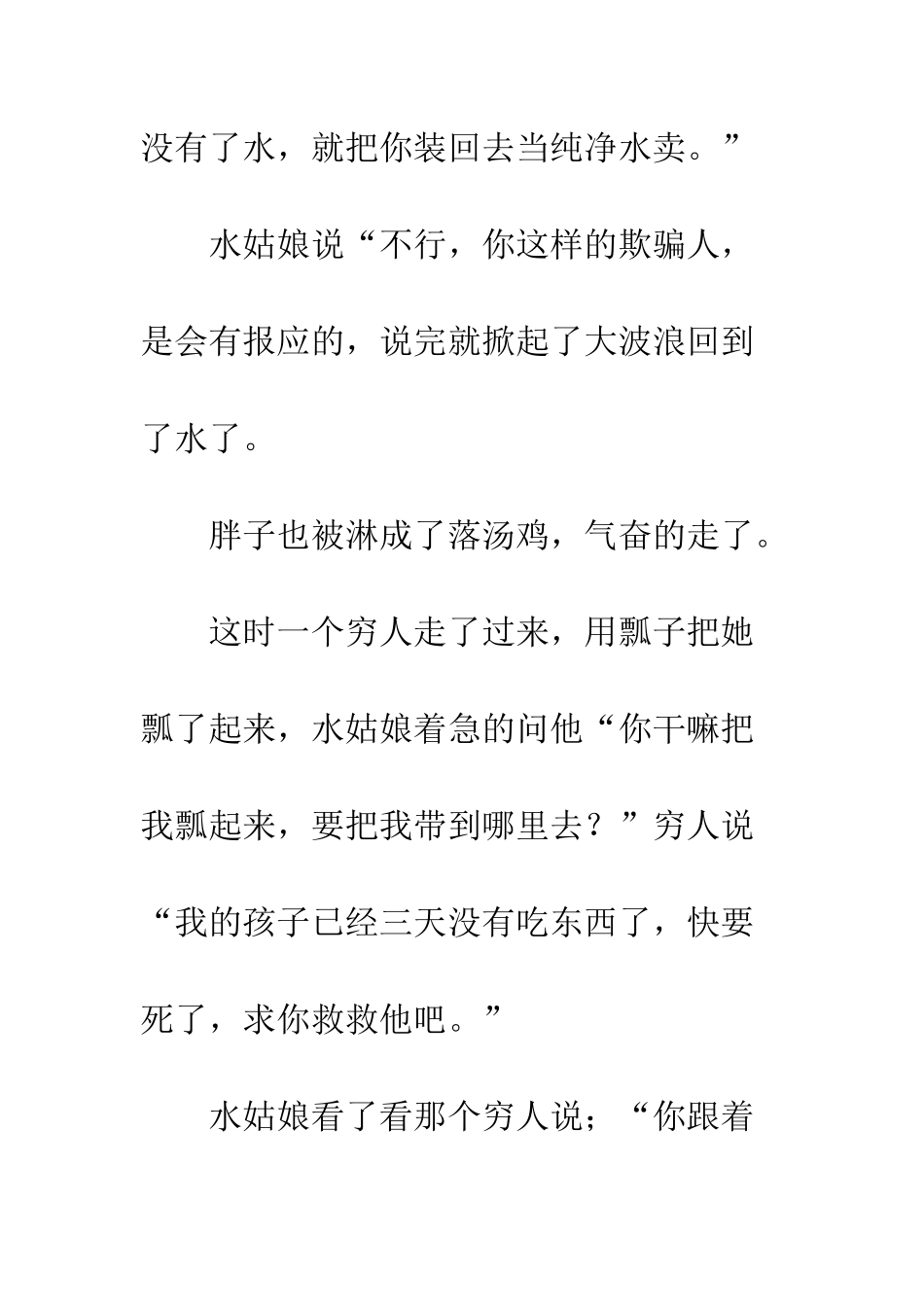 没有了水，就把你装回去当纯净水卖。”

水姑娘说“不行，你这样的欺骗人，是会有报应的，说完就掀起了大波浪回到了水了。

胖子也被淋成了落汤鸡，气奋的走了。

这时一个穷人走了过来，用瓢子把她瓢了起来，水姑娘着急的问他“你干嘛把我瓢起来，要把我带到哪里去？”穷人说“我的孩子已经三天没有吃东西了，快要死了，求你救救他吧。”

水姑娘看了看那个穷人说；“你跟着